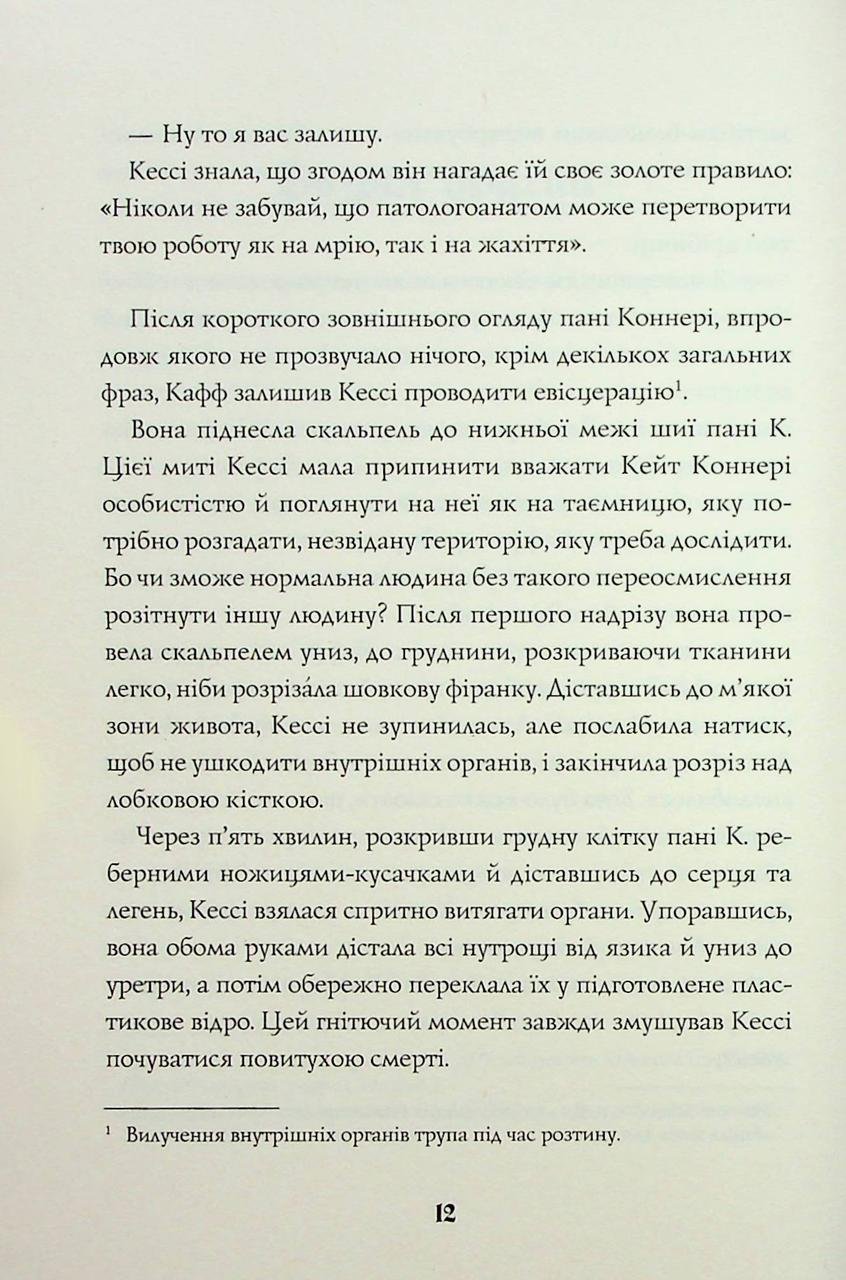 — Ну то я вас залишу.

Кессі знала, що згодом він нагадає їй своє золоте правило: «Ніколи не забувай, що патологоанатом може перетворити твою роботу як на мрію, так і на жахіття».

Після короткого зовнішнього огляду пані Коннері, впродовж якого не прозвучало нічого, крім декількох загальних фраз, Кафф залишив Кессі проводити евісцерацію$^1$.

Вона піднесла скальпель до нижньої межі шиї пані К. Цієї миті Кессі мала припинити вважати Кейт Коннері особистістю й поглянути на неї як на таємницю, яку потрібно розгадати, незвідану територію, яку треба дослідити. Бо чи зможе нормальна людина без такого переосмислення розітнути іншу людину? Після першого надрізу вона провела скальпелем униз, до груднини, розкриваючи тканини легко, ніби розрізáла шовкову фіранку. Діставшись до м'якої зони живота, Кессі не зупинилась, але послабила натиск, щоб не ушкодити внутрішніх органів, і закінчила розріз над лобковою кісткою.

Через п'ять хвилин, розкривши грудну клітку пані К. реберними ножицями-кусачками й діставшись до серця та легень, Кессі взялася спритно витягати органи. Упоравшись, вона обома руками дістала всі нутрощі від язика й униз до уретри, а потім обережно переклала їх у підготовлене пластикове відро. Цей гнітючий момент завжди змушував Кессі почуватися повитухою смерті.

$^1$ Вилучення внутрішніх органів трупа під час розтину.

12